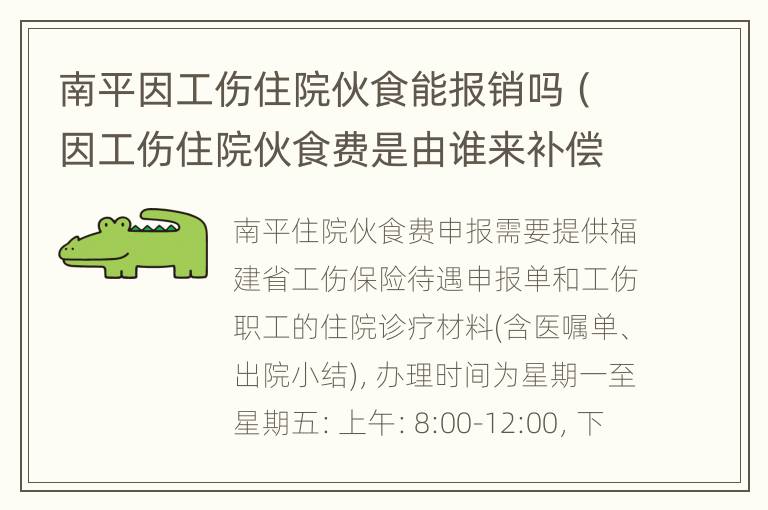 南平因工伤住院伙食能报销吗（因工伤住院伙食费是由谁来补偿

南平住院伙食费申报需要提供福建省工伤保险待遇申报单和工伤职工的住院诊疗材料(含医嘱单、出院小结), 办理时间为星期一至星期五: 上午: 8:00-12:00, 下